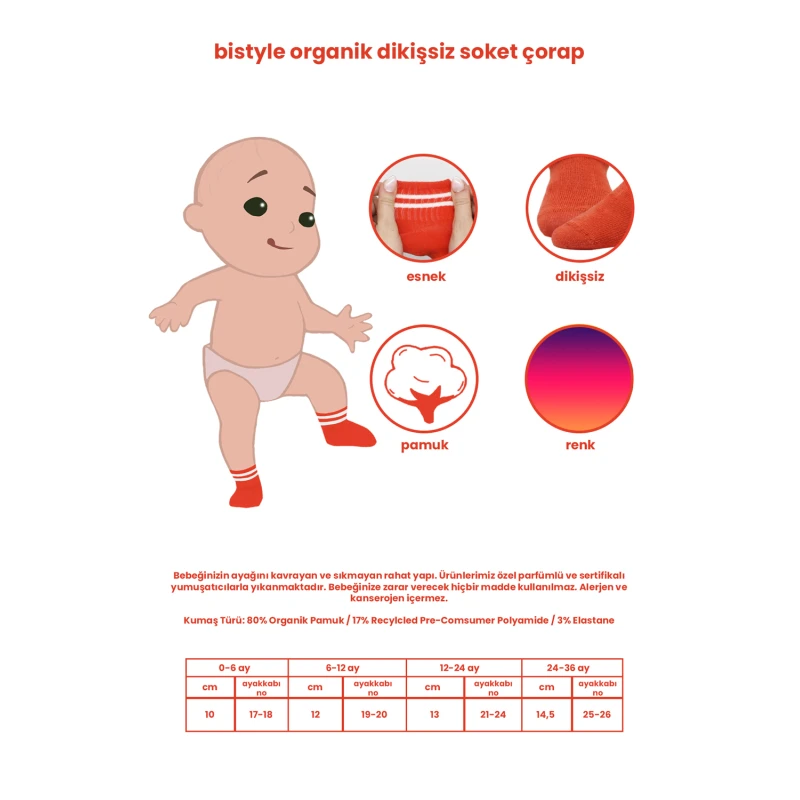 bistyle organik dikişsiz soket çorap

esnek

dikişsiz

pamuk

renk

Bebeğinizin ayağını kavrayan ve sıkmayan rahat yapı. Ürünlerimiz özel parfümlü ve sertifikalı yumuşatıcılarla yıkanmaktadır. Bebeğinize zarar verecek hiçbir madde kullanılmaz. Alerjen ve kanserojen içermez.

Kumaş Türü: 80% Organik Pamuk / 17% Recylcled Pre-Comsumer Polyamide / 3% Elastane

| 0-6 ay | | 6-12 ay | | 12-24 ay | | 24-36 ay | |
|---|---|---|---|---|---|---|---|
| cm | ayakkabı no | cm | ayakkabı no | cm | ayakkabı no | cm | ayakkabı no |
| 10 | 17-18 | 12 | 19-20 | 13 | 21-24 | 14,5 | 25-26 |